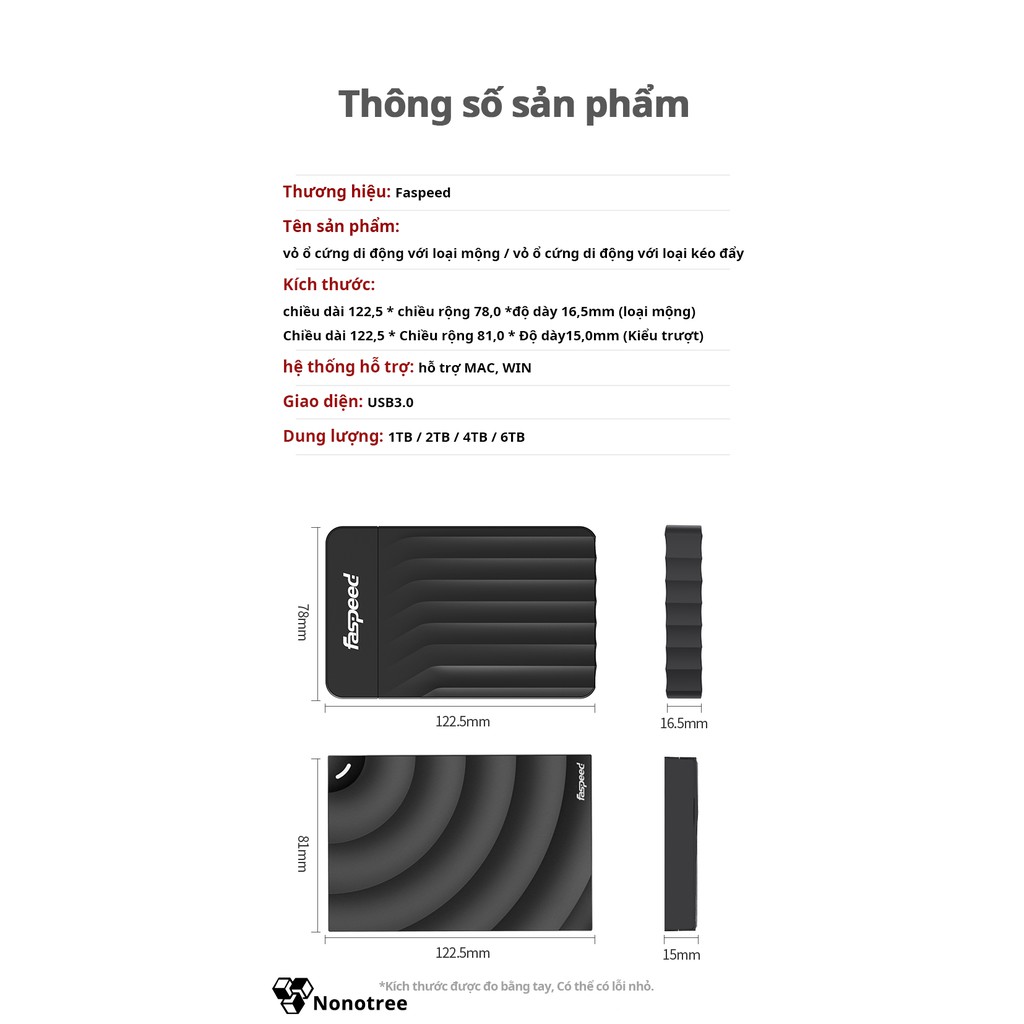 Thông số sản phẩm

Thương hiệu: Faspeed

Tên sản phẩm:

vỏ ổ cứng di động với loại mộng / vỏ ổ cứng di động với loại kéo đẩy

Kích thước:

chiều dài 122,5 * chiều rộng 78,0 *độ dày 16,5mm (loại mộng)

Chiều dài 122,5 * Chiều rộng 81,0 * Độ dày15,0mm (Kiểu trượt)

hệ thống hỗ trợ: hỗ trợ MAC, WIN

Giao diện: USB3.0

Dung lượng: 1TB / 2TB / 4TB / 6TB

78mm

faspeed

122.5mm

16.5mm

81mm

faspeed

122.5mm

15mm

*Kích thước được đo bằng tay, Có thể có lỗi nhỏ.

Nonotree